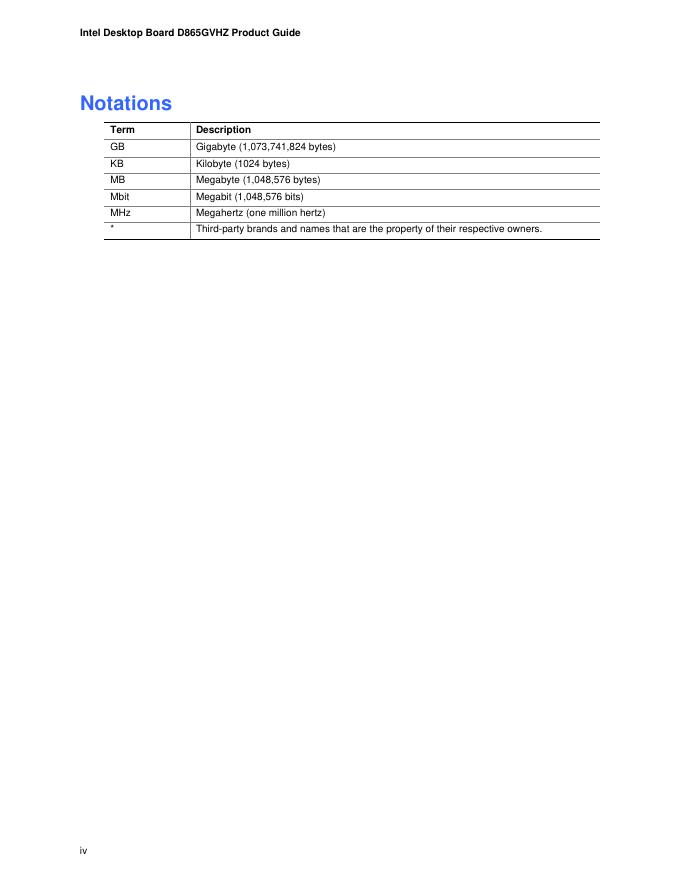 Intel Desktop Board D865GVHZ Product Guide

Notations

| Term | Description |
|---|---|
| GB | Gigabyte (1,073,741,824 bytes) |
| KB | Kilobyte (1024 bytes) |
| MB | Megabyte (1,048,576 bytes) |
| Mbit | Megabit (1,048,576 bits) |
| MHz | Megahertz (one million hertz) |
| * | Third-party brands and names that are the property of their respective owners. |

iv